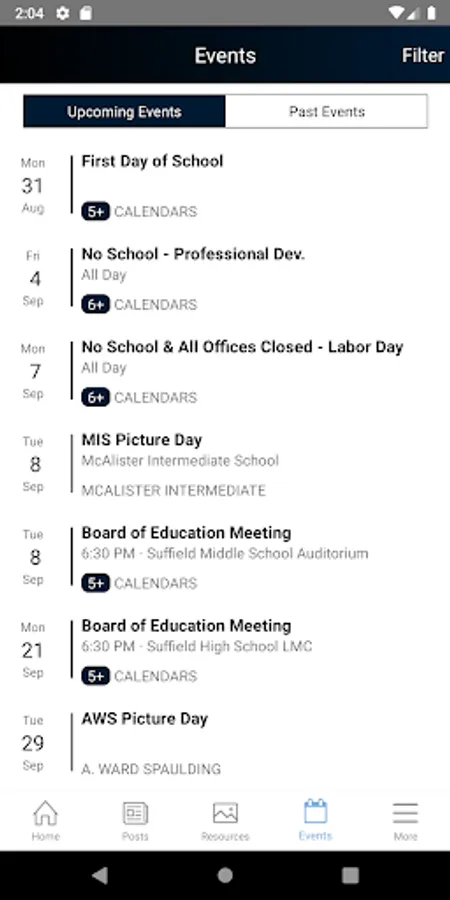 2:04

Events
Filter

Upcoming Events
Past Events

Mon
31
Aug
First Day of School
5+ CALENDARS

Fri
4
Sep
No School - Professional Dev.
All Day
6+ CALENDARS

Mon
7
Sep
No School & All Offices Closed - Labor Day
All Day
6+ CALENDARS

Tue
8
Sep
MIS Picture Day
McAlister Intermediate School
MCALISTER INTERMEDIATE

Tue
8
Sep
Board of Education Meeting
6:30 PM - Suffield Middle School Auditorium
5+ CALENDARS

Mon
21
Sep
Board of Education Meeting
6:30 PM - Suffield High School LMC
5+ CALENDARS

Tue
29
Sep
AWS Picture Day
A. WARD SPAULDING

Home
Posts
Resources
Events
More